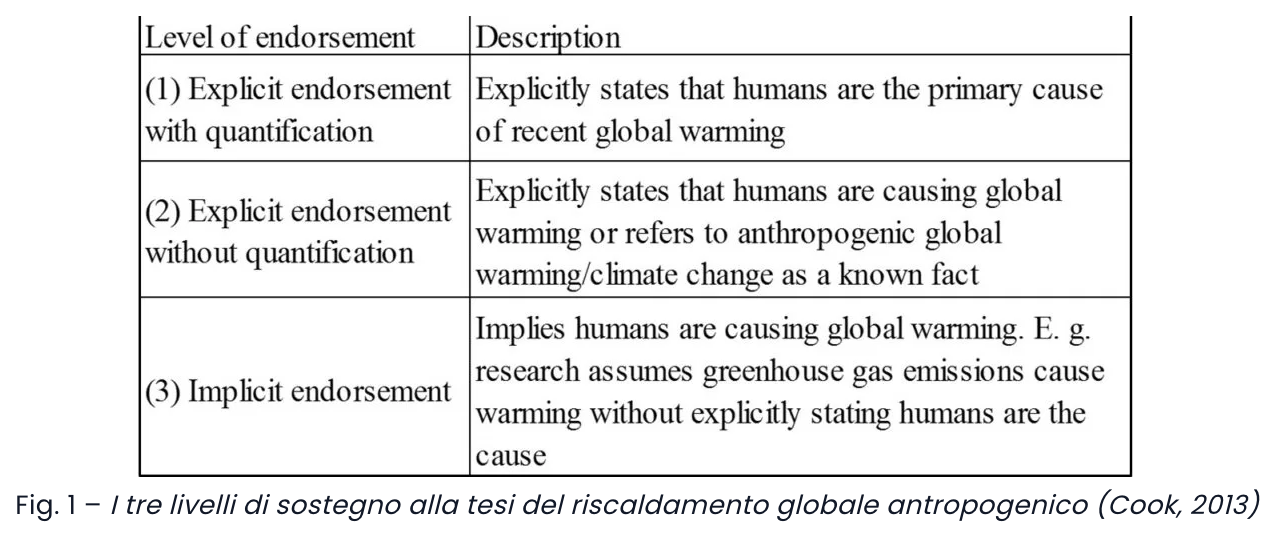 | Level of endorsement | Description |
|---|---|
| (1) Explicit endorsement with quantification | Explicitly states that humans are the primary cause of recent global warming |
| (2) Explicit endorsement without quantification | Explicitly states that humans are causing global warming or refers to anthropogenic global warming/climate change as a known fact |
| (3) Implicit endorsement | Implies humans are causing global warming. E. g. research assumes greenhouse gas emissions cause warming without explicitly stating humans are the cause |

Fig. 1 – I tre livelli di sostegno alla tesi del riscaldamento globale antropogenico (Cook, 2013)